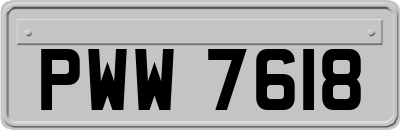 PWW 7618